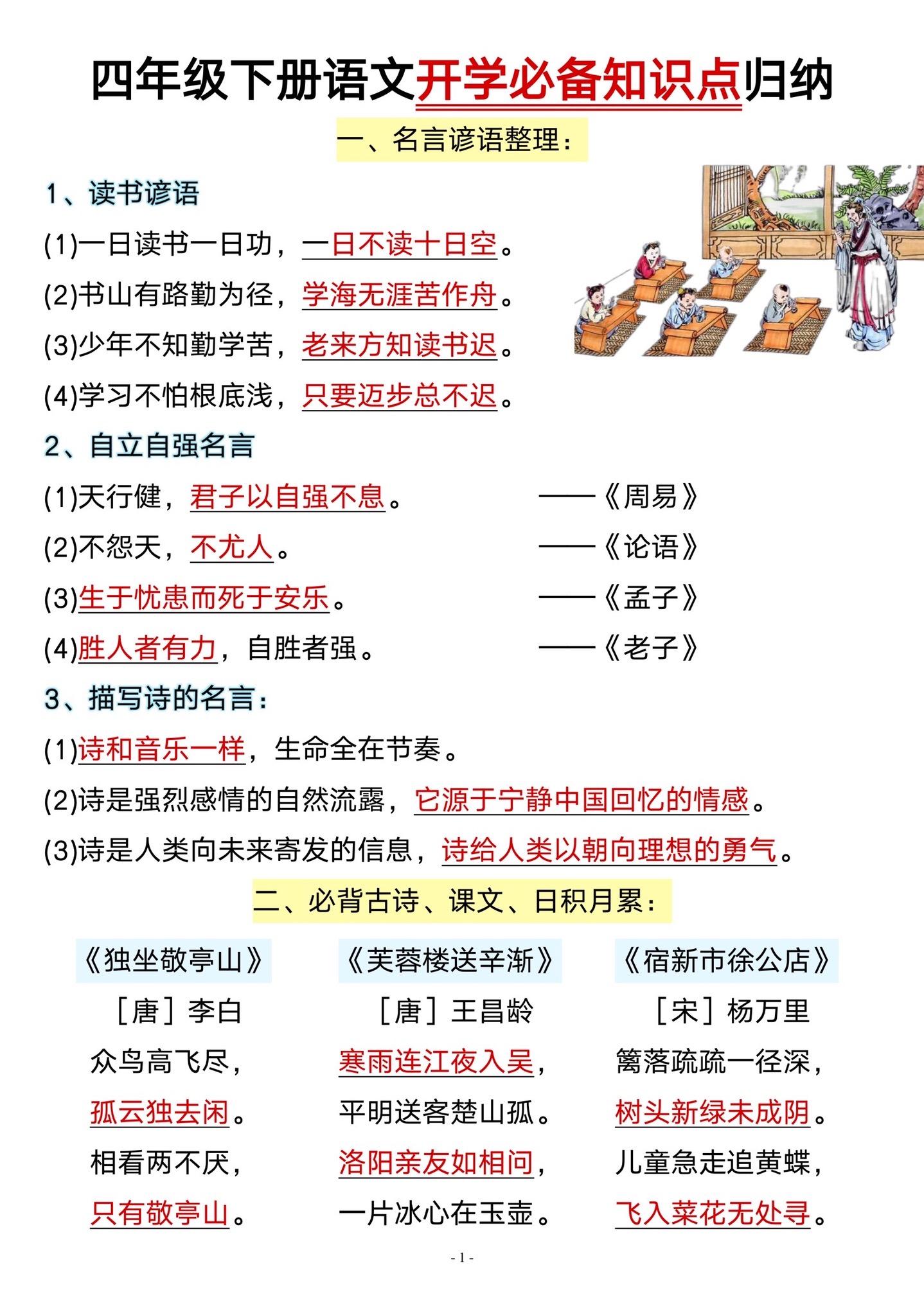 四年级下册语文开学必备知识点归纳

一、名言谚语整理：

1、读书谚语

(1)一日读书一日功，一日不读十日空。

(2)书山有路勤为径，学海无涯苦作舟。

(3)少年不知勤学苦，老来方知读书迟。

(4)学习不怕根底浅，只要迈步总不迟。

2、自立自强名言

(1)天行健，君子以自强不息。 ——《周易》

(2)不怨天，不尤人。 ——《论语》

(3)生于忧患而死于安乐。 ——《孟子》

(4)胜人者有力，自胜者强。 ——《老子》

3、描写诗的名言：

(1)诗和音乐一样，生命全在节奏。

(2)诗是强烈感情的自然流露，它源于宁静中国回忆的情感。

(3)诗是人类向未来寄发的信息，诗给人类以朝向理想的勇气。

二、必背古诗、课文、日积月累：

《独坐敬亭山》
［唐］李白
众鸟高飞尽，
孤云独去闲。
相看两不厌，
只有敬亭山。

《芙蓉楼送辛渐》
［唐］王昌龄
寒雨连江夜入吴，
平明送客楚山孤。
洛阳亲友如相问，
一片冰心在玉壶。

《宿新市徐公店》
［宋］杨万里
篱落疏疏一径深，
树头新绿未成阴。
儿童急走追黄蝶，
飞入菜花无处寻。

- 1 -